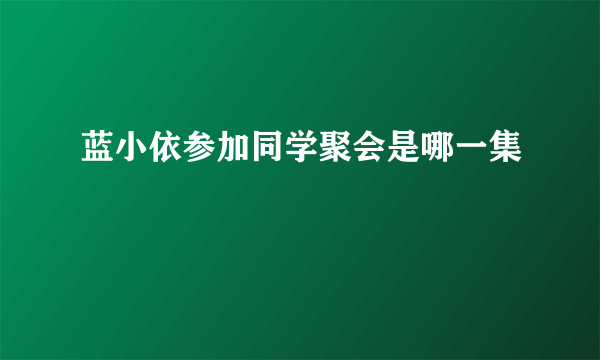 蓝小依参加同学聚会是哪一集